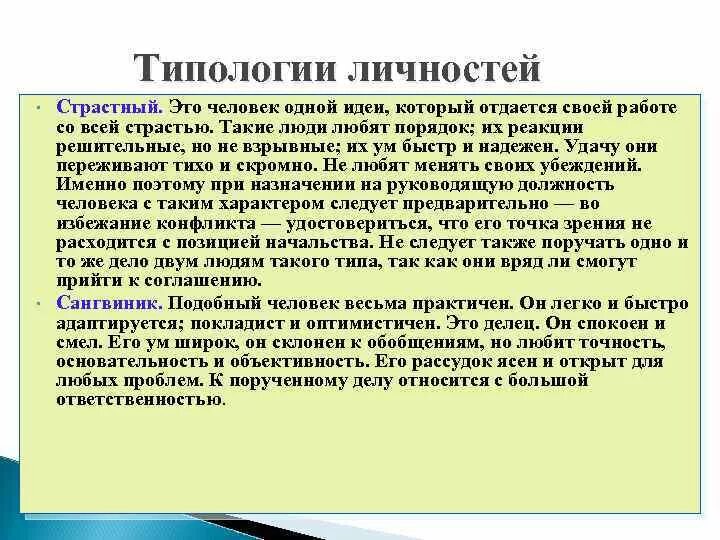 Типологии личностей

• Страстный. Это человек одной идеи, который отдается своей работе со всей страстью. Такие люди любят порядок; их реакции решительные, но не взрывные; их ум быстр и надежен. Удачу они переживают тихо и скромно. Не любят менять своих убеждений. Именно поэтому при назначении на руководящую должность человека с таким характером следует предварительно — во избежание конфликта — удостовериться, что его точка зрения не расходится с позицией начальства. Не следует также поручать одно и то же дело двум людям такого типа, так как они вряд ли смогут прийти к соглашению.

• Сангвиник. Подобный человек весьма практичен. Он легко и быстро адаптируется; покладист и оптимистичен. Это делец. Он спокоен и смел. Его ум широк, он склонен к обобщениям, но любит точность, основательность и объективность. Его рассудок ясен и открыт для любых проблем. К порученному делу относится с большой ответственностью.